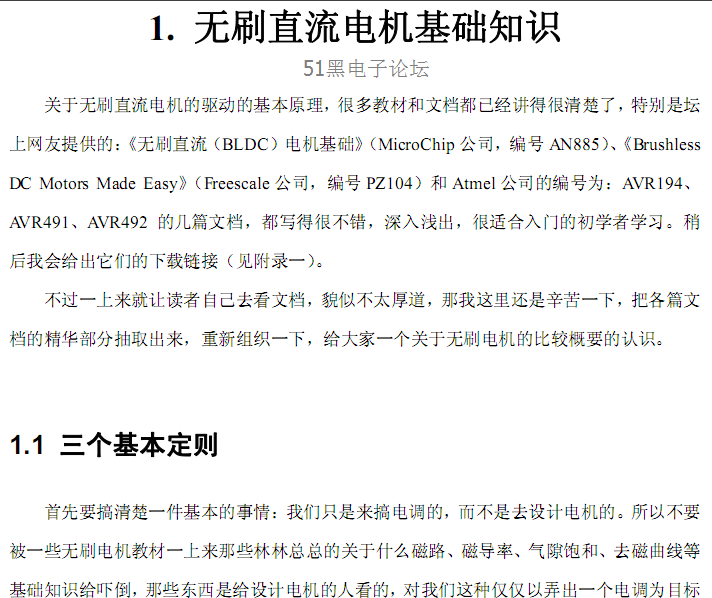 1. 无刷直流电机基础知识

51黑电子论坛

关于无刷直流电机的驱动的基本原理，很多教材和文档都已经讲得很清楚了，特别是坛上网友提供的：《无刷直流（BLDC）电机基础》（MicroChip 公司，编号 AN885）、《Brushless DC Motors Made Easy》（Freescale 公司，编号 PZ104）和 Atmel 公司的编号为：AVR194、AVR491、AVR492 的几篇文档，都写得很不错，深入浅出，很适合入门的初学者学习。稍后我会给出它们的下载链接（见附录一）。

不过一上来就让读者自己去看文档，貌似不太厚道，那我这里还是辛苦一下，把各篇文档的精华部分抽取出来，重新组织一下，给大家一个关于无刷电机的比较概要的认识。

1.1 三个基本定则

首先要搞清楚一件基本的事情：我们只是来搞电调的，而不是去设计电机的。所以不要被一些无刷电机教材一上来那些林林总总的关于什么磁路、磁导率、气隙饱和、去磁曲线等基础知识给吓倒，那些东西是给设计电机的人看的，对我们这种仅仅以弄出一个电调为目标